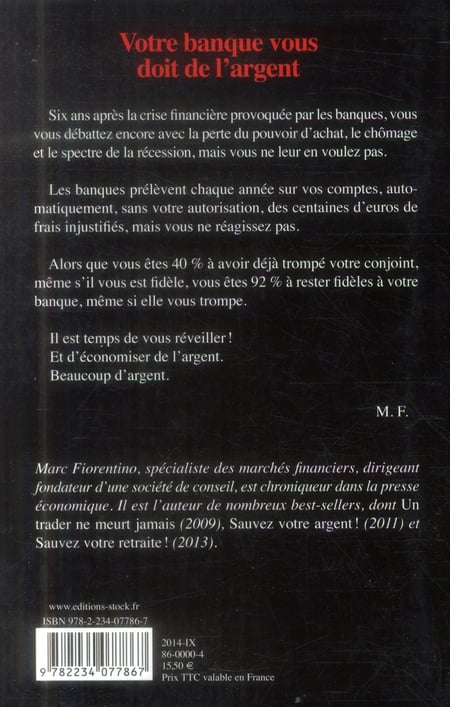 Votre banque vous doit de l'argent

Six ans après la crise financière provoquée par les banques, vous vous débattez encore avec la perte du pouvoir d'achat, le chômage et le spectre de la récession, mais vous ne leur en voulez pas.

Les banques prélèvent chaque année sur vos comptes, automatiquement, sans votre autorisation, des centaines d'euros de frais injustifiés, mais vous ne réagissez pas.

Alors que vous êtes 40 % à avoir déjà trompé votre conjoint, même s'il vous est fidèle, vous êtes 92 % à rester fidèles à votre banque, même si elle vous trompe.

Il est temps de vous réveiller !
Et d'économiser de l'argent.
Beaucoup d'argent.

M. F.

Marc Fiorentino, spécialiste des marchés financiers, dirigeant fondateur d'une société de conseil, est chroniqueur dans la presse économique. Il est l'auteur de nombreux best-sellers, dont Un trader ne meurt jamais (2009), Sauvez votre argent ! (2011) et Sauvez votre retraite ! (2013).

www.editions-stock.fr
ISBN 978-2-234-07786-7

9 782234 077867

2014-IX
86-0000-4
15,50 €
Prix TTC valable en France